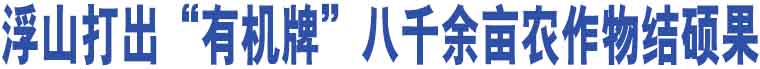 浮山打出“有机牌”八千余亩农作物结硕果